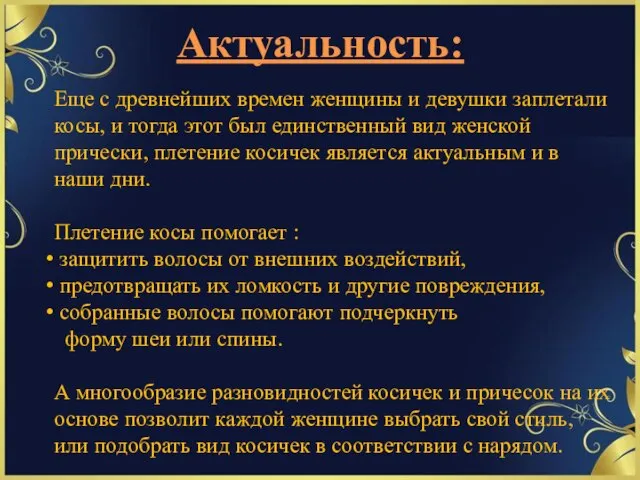 Актуальность:

Еще с древнейших времен женщины и девушки заплетали косы, и тогда этот был единственный вид женской прически, плетение косичек является актуальным и в наши дни.

Плетение косы помогает :
• защитить волосы от внешних воздействий,
• предотвращать их ломкость и другие повреждения,
• собранные волосы помогают подчеркнуть форму шеи или спины.

А многообразие разновидностей косичек и причесок на их основе позволит каждой женщине выбрать свой стиль, или подобрать вид косичек в соответствии с нарядом.